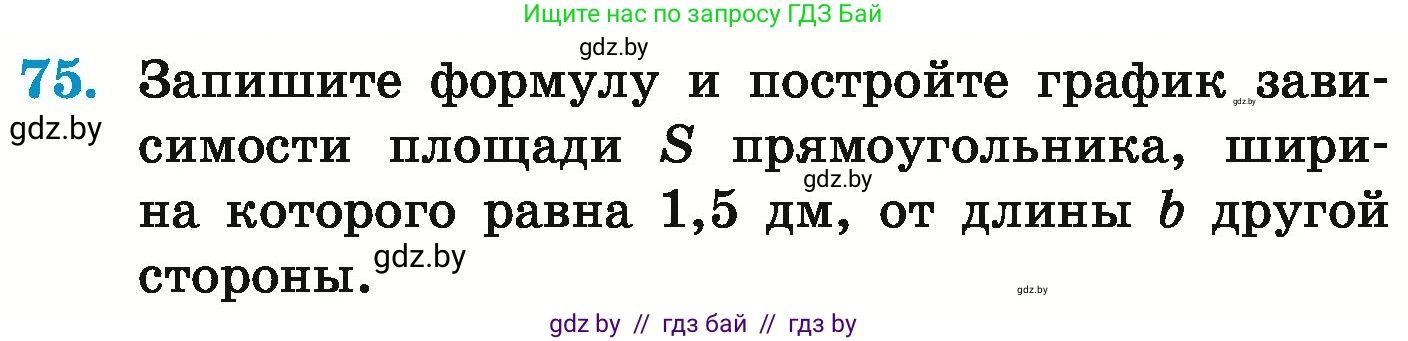 Ищите нас по запросу ГДЗ Бай

gdz.by

75. Запишите формулу и постройте график gdz.by зависимости площади $S$ прямоугольника, ширина которого равна 1,5 дм, от длины $b$ другой стороны.

gdz.by

gdz.by

gdz.by

gdz.by

gdz by // гдз бай // гдз by